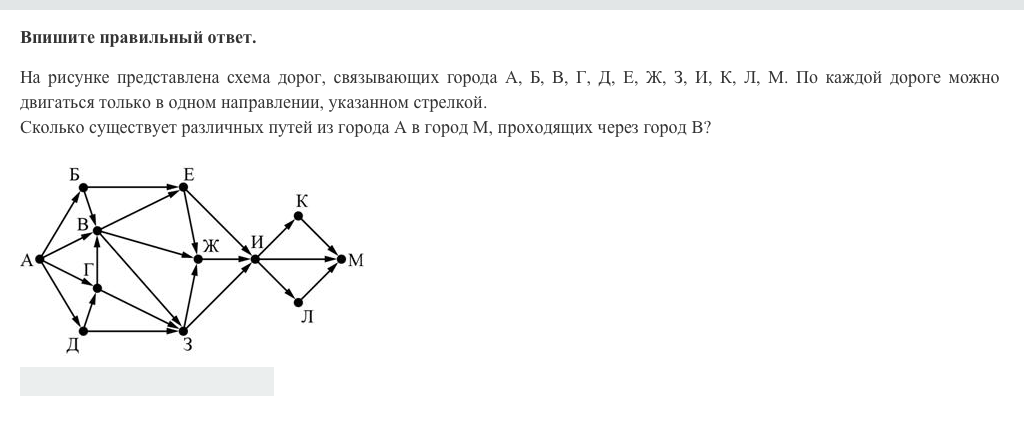 Впишите правильный ответ.

На рисунке представлена схема дорог, связывающих города А, Б, В, Г, Д, Е, Ж, З, И, К, Л, М. По каждой дороге можно двигаться только в одном направлении, указанном стрелкой.
Сколько существует различных путей из города А в город М, проходящих через город В?

Б
Е
К
В
Ж
И
А
Г
М
Л
Д
З